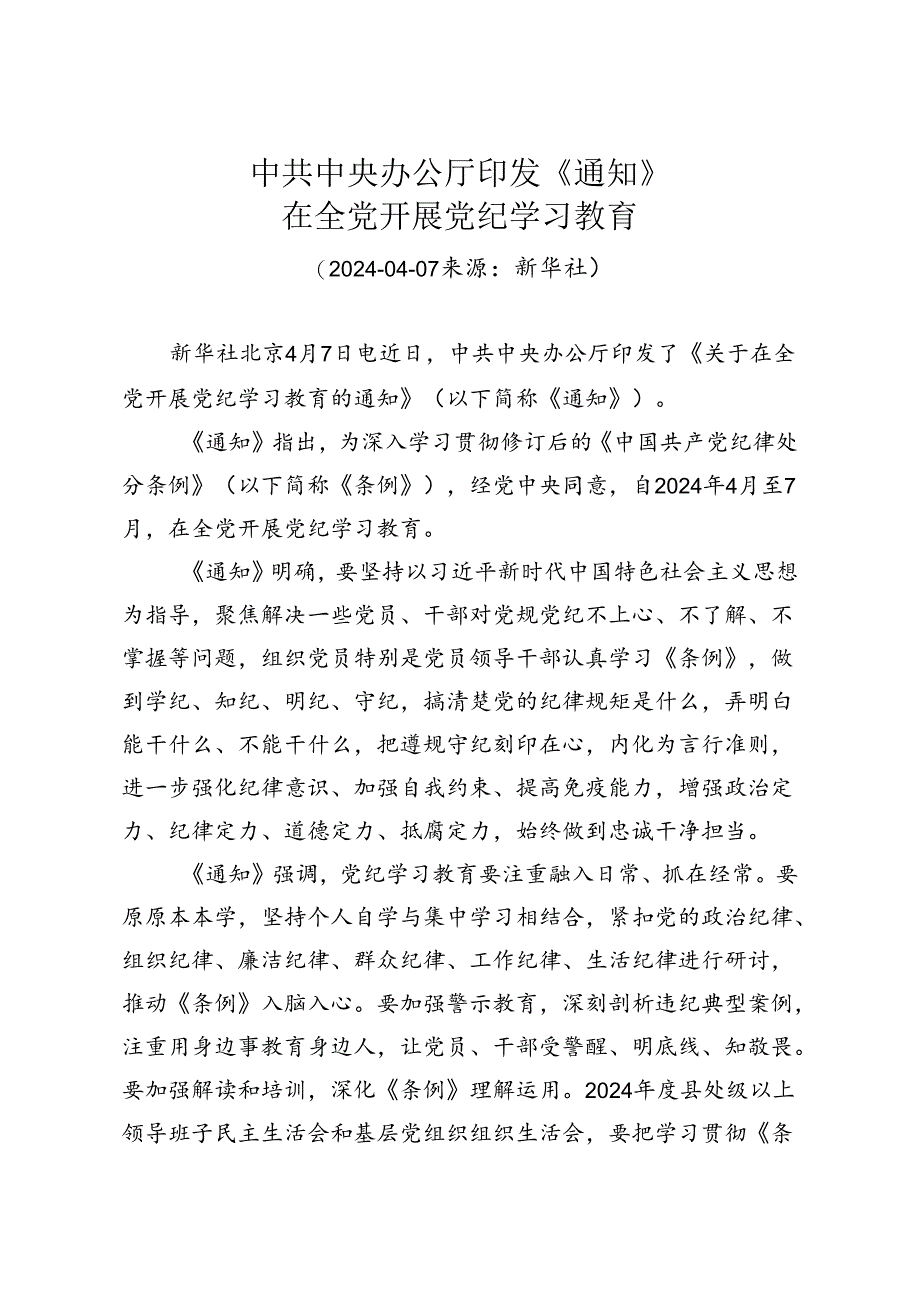 中共中央办公厅印发《通知》
在全党开展党纪学习教育

（2024-04-07来源：新华社）

新华社北京4月7日电近日，中共中央办公厅印发了《关于在全党开展党纪学习教育的通知》（以下简称《通知》）。

《通知》指出，为深入学习贯彻修订后的《中国共产党纪律处分条例》（以下简称《条例》），经党中央同意，自2024年4月至7月，在全党开展党纪学习教育。

《通知》明确，要坚持以习近平新时代中国特色社会主义思想为指导，聚焦解决一些党员、干部对党规党纪不上心、不了解、不掌握等问题，组织党员特别是党员领导干部认真学习《条例》，做到学纪、知纪、明纪、守纪，搞清楚党的纪律规矩是什么，弄明白能干什么、不能干什么，把遵规守纪刻印在心，内化为言行准则，进一步强化纪律意识、加强自我约束、提高免疫能力，增强政治定力、纪律定力、道德定力、抵腐定力，始终做到忠诚干净担当。

《通知》强调，党纪学习教育要注重融入日常、抓在经常。要原原本本学，坚持个人自学与集中学习相结合，紧扣党的政治纪律、组织纪律、廉洁纪律、群众纪律、工作纪律、生活纪律进行研讨，推动《条例》入脑入心。要加强警示教育，深刻剖析违纪典型案例，注重用身边事教育身边人，让党员、干部受警醒、明底线、知敬畏。要加强解读和培训，深化《条例》理解运用。2024年度县处级以上领导班子民主生活会和基层党组织组织生活会，要把学习贯彻《条